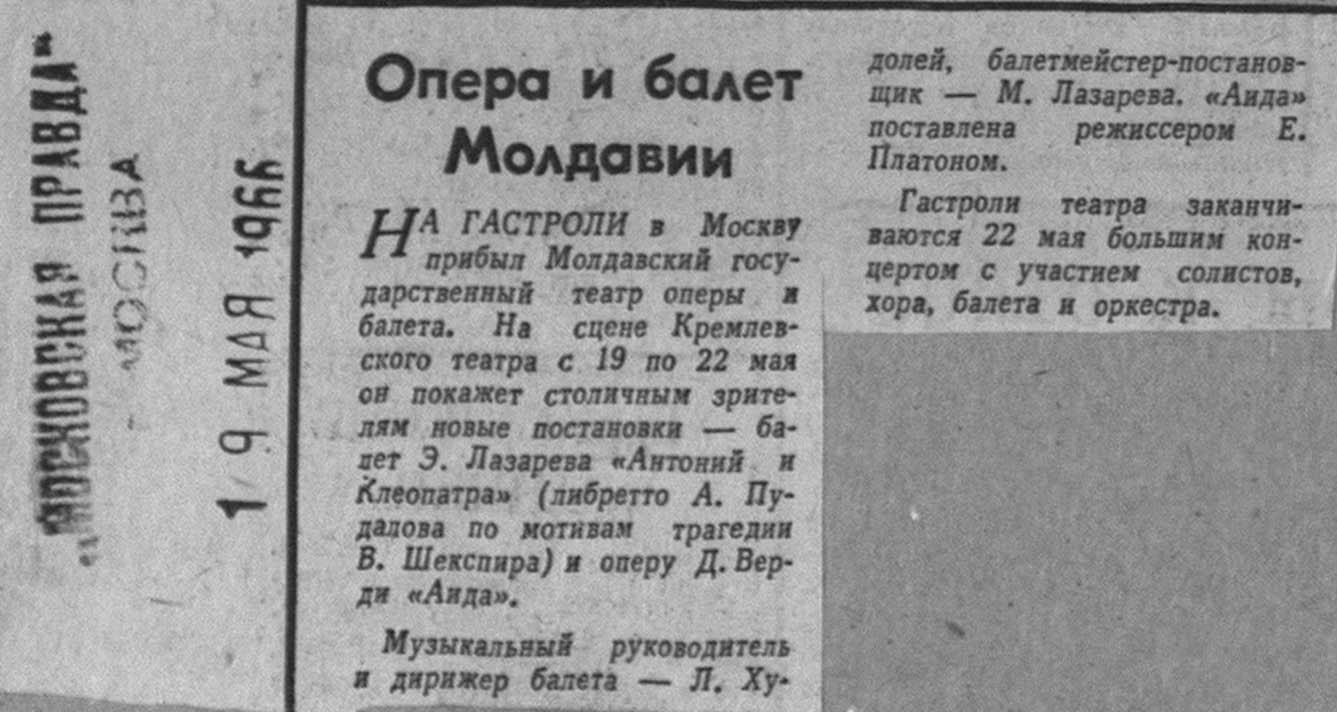 "МОСКОВСКАЯ ПРАВДА"
МОСКВА

19 МАЯ 1966

Опера и балет Молдавии

НА ГАСТРОЛИ в Москву прибыл Молдавский государственный театр оперы и балета. На сцене Кремлевского театра с 19 по 22 мая он покажет столичным зрителям новые постановки — балет Э. Лазарева «Антоний и Клеопатра» (либретто А. Пудалова по мотивам трагедии В. Шекспира) и оперу Д. Верди «Аида».

Музыкальный руководитель и дирижер балета — Л. Худолей, балетмейстер-постановщик — М. Лазарева. «Аида» поставлена режиссером Е. Платоном.

Гастроли театра заканчиваются 22 мая большим концертом с участием солистов, хора, балета и оркестра.